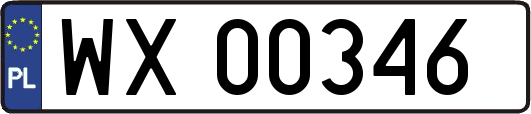 PL

WX 00346